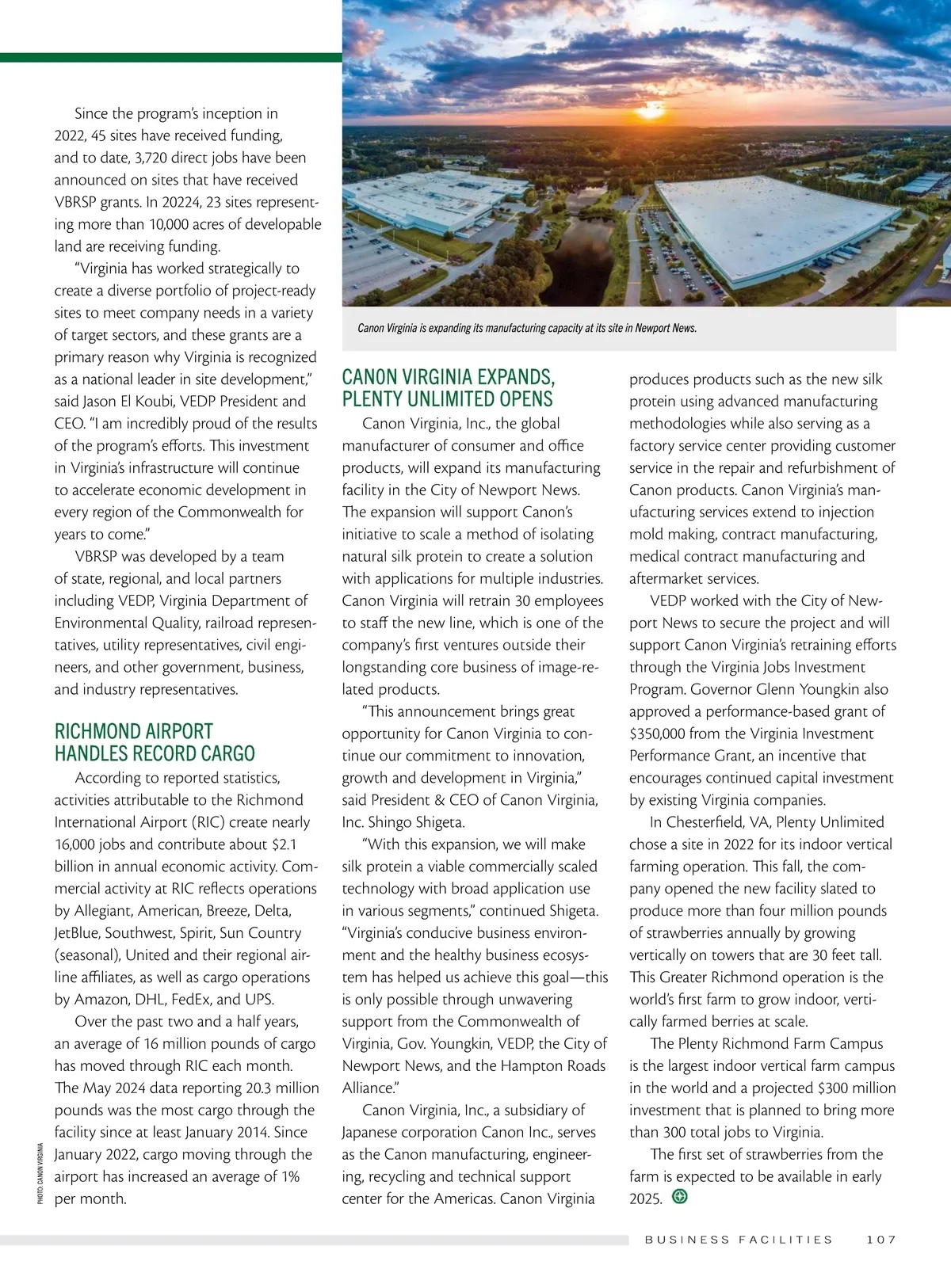 Since the program's inception in 2022, 45 sites have received funding, and to date, 3,720 direct jobs have been announced on sites that have received VBRSP grants. In 20224, 23 sites representing more than 10,000 acres of developable land are receiving funding.

"Virginia has worked strategically to create a diverse portfolio of project-ready sites to meet company needs in a variety of target sectors, and these grants are a primary reason why Virginia is recognized as a national leader in site development," said Jason El Koubi, VEDP President and CEO. "I am incredibly proud of the results of the program's efforts. This investment in Virginia's infrastructure will continue to accelerate economic development in every region of the Commonwealth for years to come."

VBRSP was developed by a team of state, regional, and local partners including VEDP, Virginia Department of Environmental Quality, railroad representatives, utility representatives, civil engineers, and other government, business, and industry representatives.

RICHMOND AIRPORT HANDLES RECORD CARGO

According to reported statistics, activities attributable to the Richmond International Airport (RIC) create nearly 16,000 jobs and contribute about $2.1 billion in annual economic activity. Commercial activity at RIC reflects operations by Allegiant, American, Breeze, Delta, JetBlue, Southwest, Spirit, Sun Country (seasonal), United and their regional airline affiliates, as well as cargo operations by Amazon, DHL, FedEx, and UPS.

Over the past two and a half years, an average of 16 million pounds of cargo has moved through RIC each month. The May 2024 data reporting 20.3 million pounds was the most cargo through the facility since at least January 2014. Since January 2022, cargo moving through the airport has increased an average of 1% per month.

PHOTO: CANON VIRGINIA

Canon Virginia is expanding its manufacturing capacity at its site in Newport News.

CANON VIRGINIA EXPANDS, PLENTY UNLIMITED OPENS

Canon Virginia, Inc., the global manufacturer of consumer and office products, will expand its manufacturing facility in the City of Newport News. The expansion will support Canon's initiative to scale a method of isolating natural silk protein to create a solution with applications for multiple industries. Canon Virginia will retrain 30 employees to staff the new line, which is one of the company's first ventures outside their longstanding core business of image-related products.

"This announcement brings great opportunity for Canon Virginia to continue our commitment to innovation, growth and development in Virginia," said President & CEO of Canon Virginia, Inc. Shingo Shigeta.

"With this expansion, we will make silk protein a viable commercially scaled technology with broad application use in various segments," continued Shigeta. "Virginia's conducive business environment and the healthy business ecosystem has helped us achieve this goal—this is only possible through unwavering support from the Commonwealth of Virginia, Gov. Youngkin, VEDP, the City of Newport News, and the Hampton Roads Alliance."

Canon Virginia, Inc., a subsidiary of Japanese corporation Canon Inc., serves as the Canon manufacturing, engineering, recycling and technical support center for the Americas. Canon Virginia produces products such as the new silk protein using advanced manufacturing methodologies while also serving as a factory service center providing customer service in the repair and refurbishment of Canon products. Canon Virginia's manufacturing services extend to injection mold making, contract manufacturing, medical contract manufacturing and aftermarket services.

VEDP worked with the City of Newport News to secure the project and will support Canon Virginia's retraining efforts through the Virginia Jobs Investment Program. Governor Glenn Youngkin also approved a performance-based grant of $350,000 from the Virginia Investment Performance Grant, an incentive that encourages continued capital investment by existing Virginia companies.

In Chesterfield, VA, Plenty Unlimited chose a site in 2022 for its indoor vertical farming operation. This fall, the company opened the new facility slated to produce more than four million pounds of strawberries annually by growing vertically on towers that are 30 feet tall. This Greater Richmond operation is the world's first farm to grow indoor, vertically farmed berries at scale.

The Plenty Richmond Farm Campus is the largest indoor vertical farm campus in the world and a projected $300 million investment that is planned to bring more than 300 total jobs to Virginia.

The first set of strawberries from the farm is expected to be available in early 2025.

BUSINESS FACILITIES 107